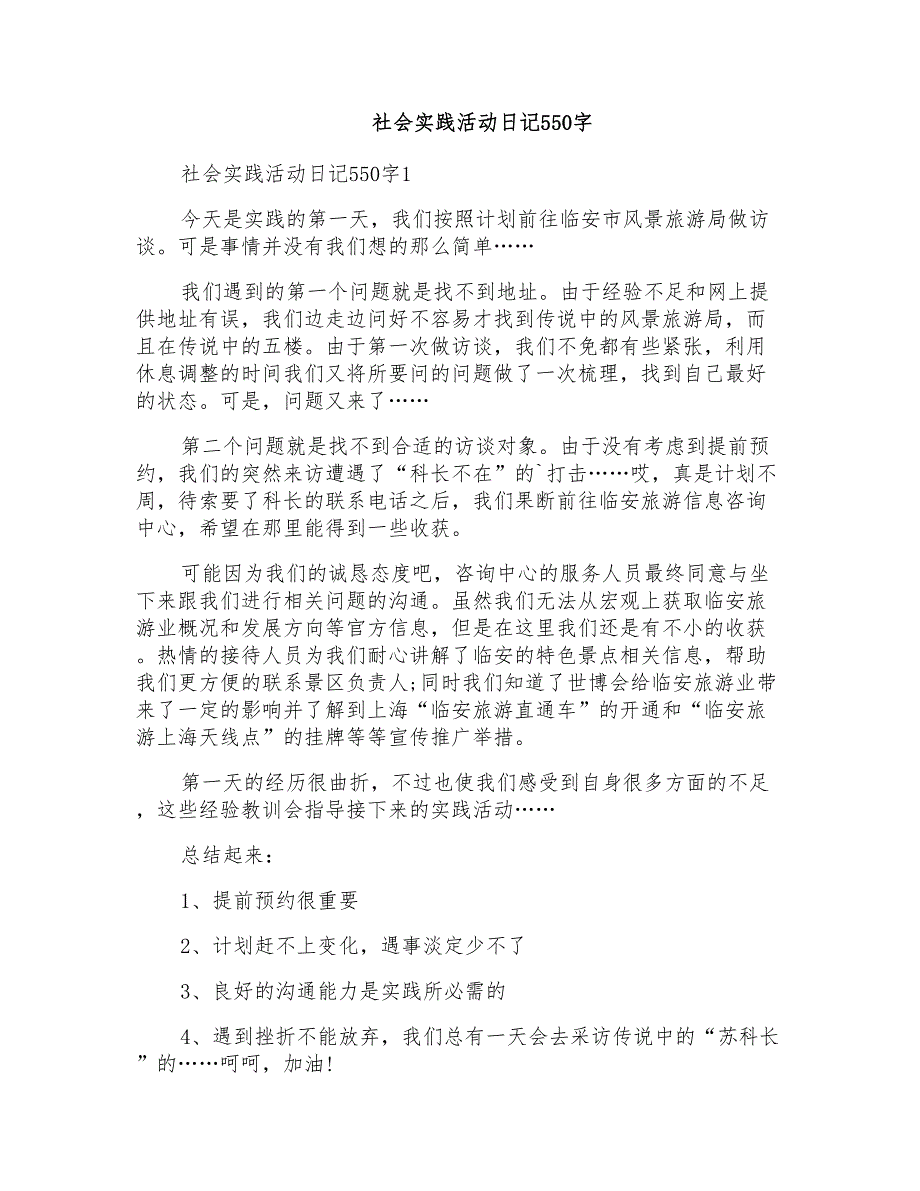 社会实践活动日记550字

社会实践活动日记550字1

今天是实践的第一天，我们按照计划前往临安市风景旅游局做访谈。可是事情并没有我们想的那么简单……

我们遇到的第一个问题就是找不到地址。由于经验不足和网上提供地址有误，我们边走边问好不容易才找到传说中的风景旅游局，而且在传说中的五楼。由于第一次做访谈，我们不免都有些紧张，利用休息调整的时间我们又将所要问的问题做了一次梳理，找到自己最好的状态。可是，问题又来了……

第二个问题就是找不到合适的访谈对象。由于没有考虑到提前预约，我们的突然来访遭遇了“科长不在”的`打击……哎，真是计划不周，待索要了科长的联系电话之后，我们果断前往临安旅游信息咨询中心，希望在那里能得到一些收获。

可能因为我们的诚恳态度吧，咨询中心的服务人员最终同意与坐下来跟我们进行相关问题的沟通。虽然我们无法从宏观上获取临安旅游业概况和发展方向等官方信息，但是在这里我们还是有不小的收获。热情的接待人员为我们耐心讲解了临安的特色景点相关信息，帮助我们更方便的联系景区负责人;同时我们知道了世博会给临安旅游业带来了一定的影响并了解到上海“临安旅游直通车”的开通和“临安旅游上海天线点”的挂牌等等宣传推广举措。

第一天的经历很曲折，不过也使我们感受到自身很多方面的不足，这些经验教训会指导接下来的实践活动……

总结起来：

1、提前预约很重要

2、计划赶不上变化，遇事淡定少不了

3、良好的沟通能力是实践所必需的

4、遇到挫折不能放弃，我们总有一天会去采访传说中的“苏科长”的……呵呵，加油!